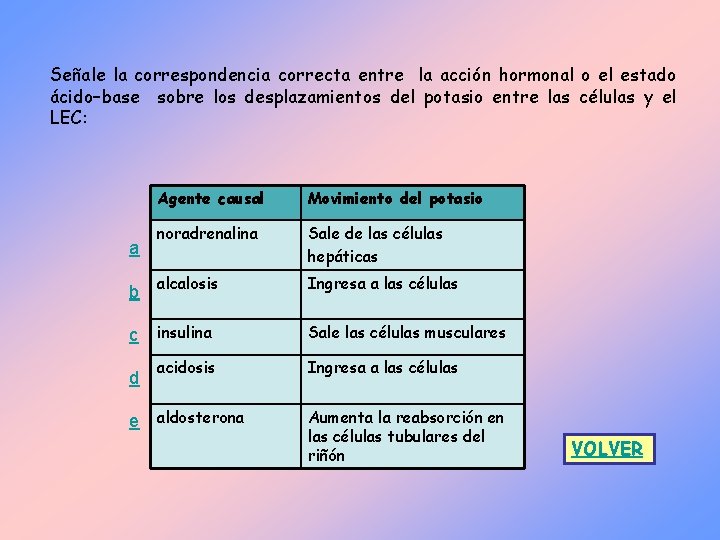 Señale la correspondencia correcta entre la acción hormonal o el estado ácido–base sobre los desplazamientos del potasio entre las células y el LEC:

| | Agente causal | Movimiento del potasio |
|---|---|---|
| a | noradrenalina | Sale de las células hepáticas |
| b | alcalosis | Ingresa a las células |
| c | insulina | Sale las células musculares |
| d | acidosis | Ingresa a las células |
| e | aldosterona | Aumenta la reabsorción en las células tubulares del riñón |

VOLVER